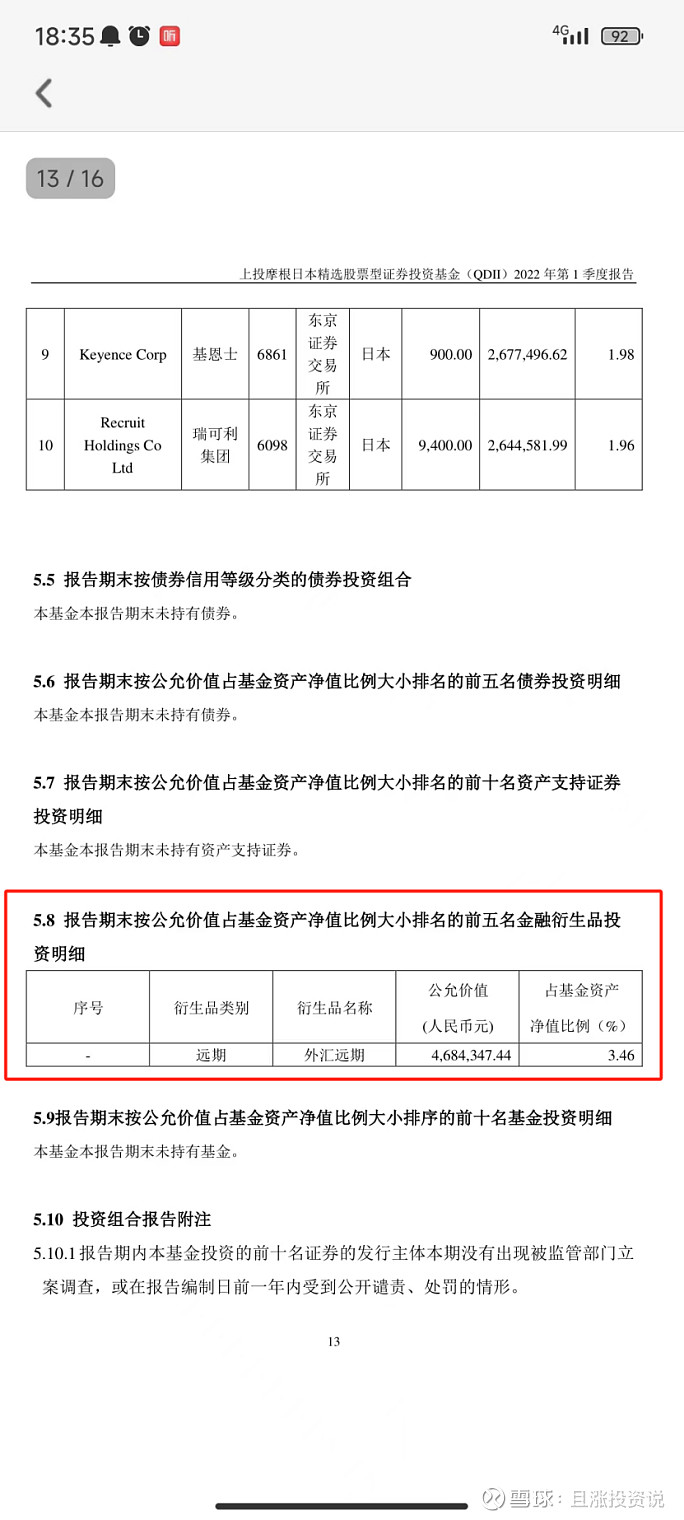 18:35 听 4G 92

13 / 16

上投摩根日本精选股票型证券投资基金（QDII）2022 年第 1 季度报告

| 9 | Keyence Corp | 基恩士 | 6861 | 东京证券交易所 | 日本 | 900.00 | 2,677,496.62 | 1.98 |
|---|---|---|---|---|---|---|---|---|
| 10 | Recruit Holdings Co Ltd | 瑞可利集团 | 6098 | 东京证券交易所 | 日本 | 9,400.00 | 2,644,581.99 | 1.96 |

5.5 报告期末按债券信用等级分类的债券投资组合
本基金本报告期末未持有债券。

5.6 报告期末按公允价值占基金资产净值比例大小排名的前五名债券投资明细
本基金本报告期末未持有债券。

5.7 报告期末按公允价值占基金资产净值比例大小排名的前十名资产支持证券投资明细
本基金本报告期末未持有资产支持证券。

5.8 报告期末按公允价值占基金资产净值比例大小排名的前五名金融衍生品投资明细

| 序号 | 衍生品类别 | 衍生品名称 | 公允价值（人民币元） | 占基金资产净值比例（%） |
|---|---|---|---|---|
| - | 远期 | 外汇远期 | 4,684,347.44 | 3.46 |

5.9报告期末按公允价值占基金资产净值比例大小排序的前十名基金投资明细
本基金本报告期末未持有基金。

5.10 投资组合报告附注
5.10.1 报告期内本基金投资的前十名证券的发行主体本期没有出现被监管部门立案调查，或在报告编制日前一年内受到公开谴责、处罚的情形。

13

雪球：且涨投资说